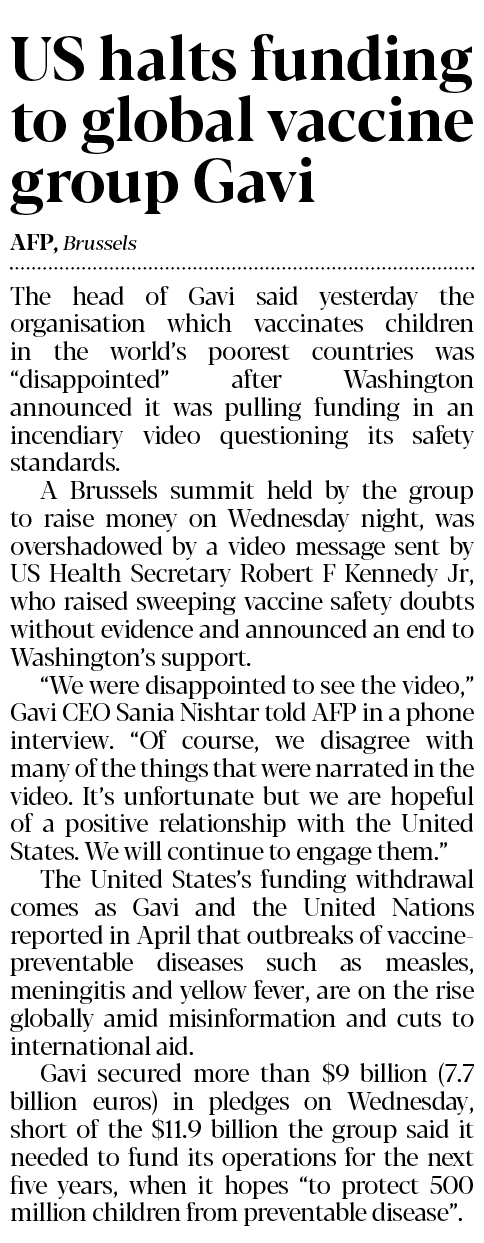 US halts funding to global vaccine group Gavi

AFP, Brussels

The head of Gavi said yesterday the organisation which vaccinates children in the world's poorest countries was "disappointed" after Washington announced it was pulling funding in an incendiary video questioning its safety standards.

A Brussels summit held by the group to raise money on Wednesday night, was overshadowed by a video message sent by US Health Secretary Robert F Kennedy Jr, who raised sweeping vaccine safety doubts without evidence and announced an end to Washington's support.

"We were disappointed to see the video," Gavi CEO Sania Nishtar told AFP in a phone interview. "Of course, we disagree with many of the things that were narrated in the video. It's unfortunate but we are hopeful of a positive relationship with the United States. We will continue to engage them."

The United States's funding withdrawal comes as Gavi and the United Nations reported in April that outbreaks of vaccine-preventable diseases such as measles, meningitis and yellow fever, are on the rise globally amid misinformation and cuts to international aid.

Gavi secured more than $9 billion (7.7 billion euros) in pledges on Wednesday, short of the $11.9 billion the group said it needed to fund its operations for the next five years, when it hopes "to protect 500 million children from preventable disease".